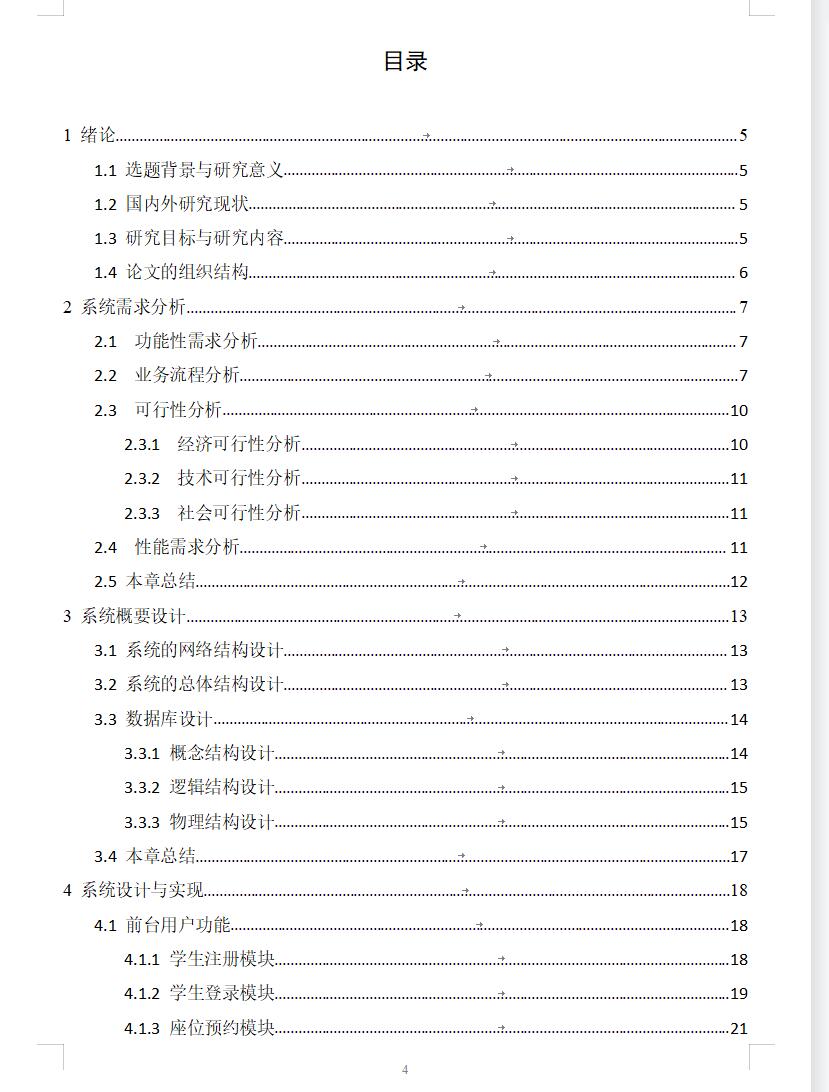 目录

1 绪论 5
1.1 选题背景与研究意义 5
1.2 国内外研究现状 5
1.3 研究目标与研究内容 5
1.4 论文的组织结构 6
2 系统需求分析 7
2.1 功能性需求分析 7
2.2 业务流程分析 7
2.3 可行性分析 10
2.3.1 经济可行性分析 10
2.3.2 技术可行性分析 11
2.3.3 社会可行性分析 11
2.4 性能需求分析 11
2.5 本章总结 12
3 系统概要设计 13
3.1 系统的网络结构设计 13
3.2 系统的总体结构设计 13
3.3 数据库设计 14
3.3.1 概念结构设计 14
3.3.2 逻辑结构设计 15
3.3.3 物理结构设计 15
3.4 本章总结 17
4 系统设计与实现 18
4.1 前台用户功能 18
4.1.1 学生注册模块 18
4.1.2 学生登录模块 19
4.1.3 座位预约模块 21

4